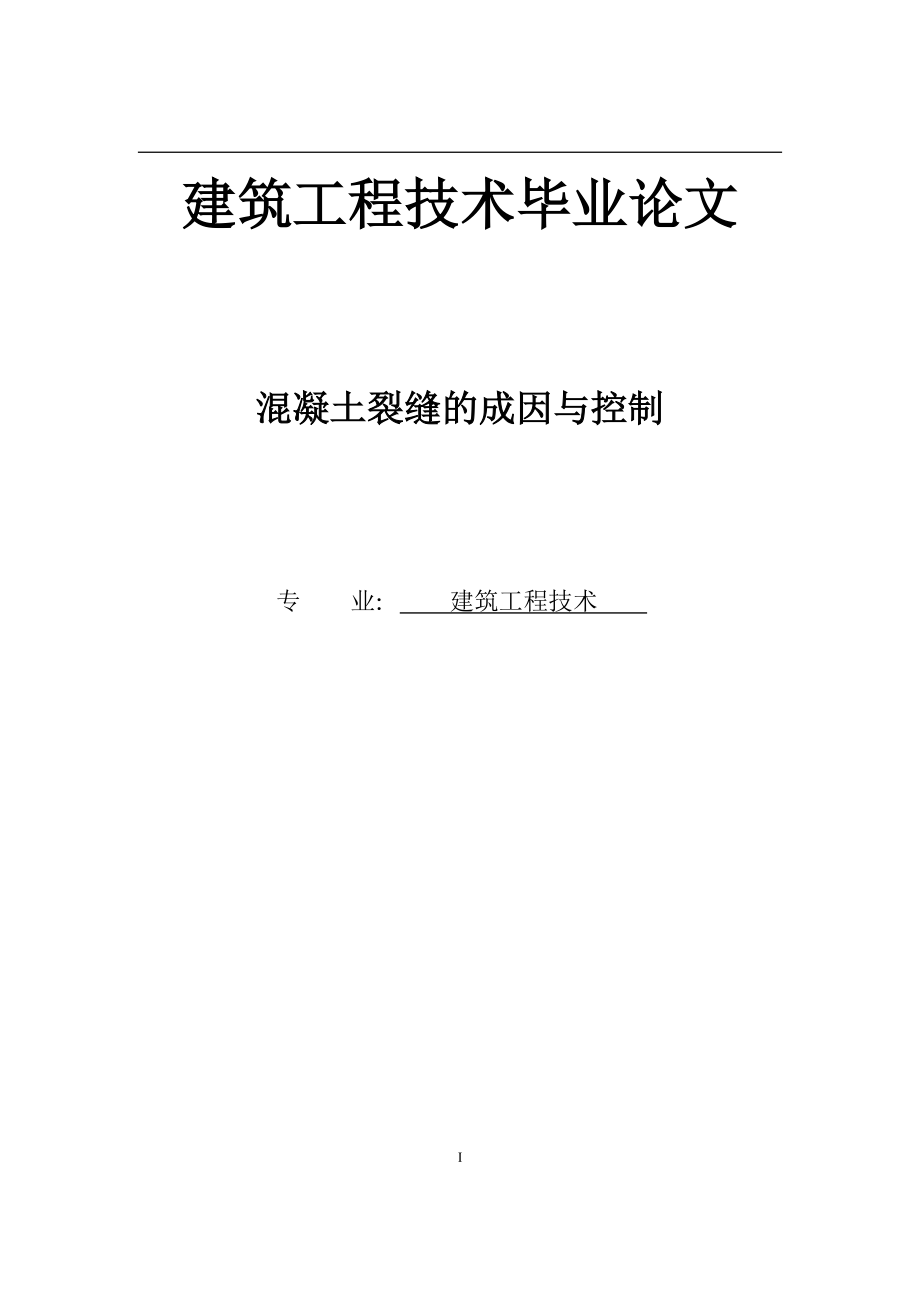 建筑工程技术毕业论文

混凝土裂缝的成因与控制

专　　业: 建筑工程技术

I